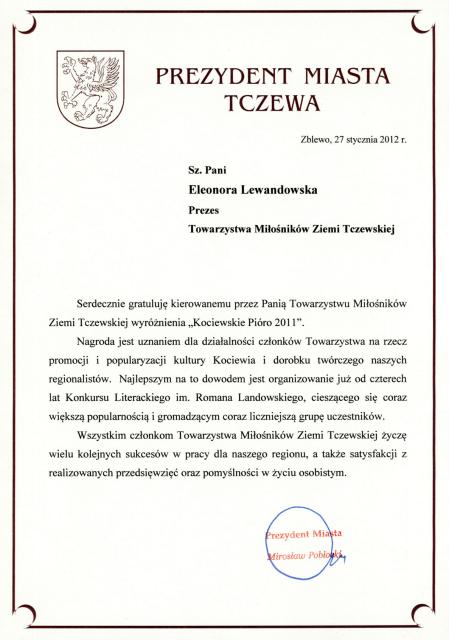 PREZYDENT MIASTA TCZEWA

Zblewo, 27 stycznia 2012 r.

Sz. Pani
Eleonora Lewandowska
Prezes
Towarzystwa Miłośników Ziemi Tczewskiej

Serdecznie gratuluję kierowanemu przez Panią Towarzystwu Miłośników Ziemi Tczewskiej wyróżnienia „Kociewskie Pióro 2011".

Nagroda jest uznaniem dla działalności członków Towarzystwa na rzecz promocji i popularyzacji kultury Kociewia i dorobku twórczego naszych regionalistów. Najlepszym na to dowodem jest organizowanie już od czterech lat Konkursu Literackiego im. Romana Landowskiego, cieszącego się coraz większą popularnością i gromadzącym coraz liczniejszą grupę uczestników.

Wszystkim członkom Towarzystwa Miłośników Ziemi Tczewskiej życzę wielu kolejnych sukcesów w pracy dla naszego regionu, a także satysfakcji z realizowanych przedsięwzięć oraz pomyślności w życiu osobistym.

Prezydent Miasta
Mirosław Pobłocki